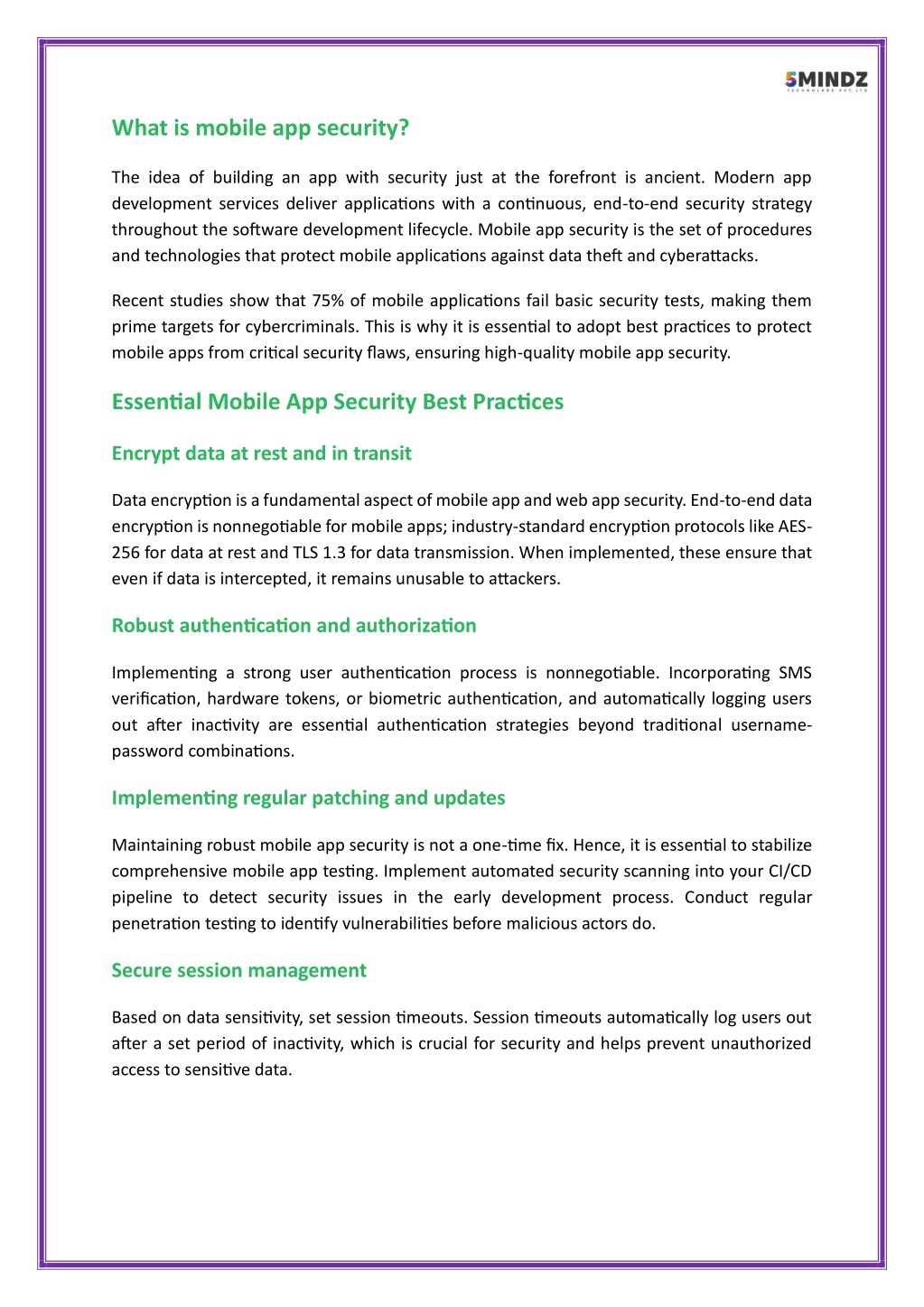 5MINDZ
TECHNOLABS PVT. LTD

What is mobile app security?

The idea of building an app with security just at the forefront is ancient. Modern app development services deliver applications with a continuous, end-to-end security strategy throughout the software development lifecycle. Mobile app security is the set of procedures and technologies that protect mobile applications against data theft and cyberattacks.

Recent studies show that 75% of mobile applications fail basic security tests, making them prime targets for cybercriminals. This is why it is essential to adopt best practices to protect mobile apps from critical security flaws, ensuring high-quality mobile app security.

Essential Mobile App Security Best Practices

Encrypt data at rest and in transit

Data encryption is a fundamental aspect of mobile app and web app security. End-to-end data encryption is nonnegotiable for mobile apps; industry-standard encryption protocols like AES-256 for data at rest and TLS 1.3 for data transmission. When implemented, these ensure that even if data is intercepted, it remains unusable to attackers.

Robust authentication and authorization

Implementing a strong user authentication process is nonnegotiable. Incorporating SMS verification, hardware tokens, or biometric authentication, and automatically logging users out after inactivity are essential authentication strategies beyond traditional username-password combinations.

Implementing regular patching and updates

Maintaining robust mobile app security is not a one-time fix. Hence, it is essential to stabilize comprehensive mobile app testing. Implement automated security scanning into your CI/CD pipeline to detect security issues in the early development process. Conduct regular penetration testing to identify vulnerabilities before malicious actors do.

Secure session management

Based on data sensitivity, set session timeouts. Session timeouts automatically log users out after a set period of inactivity, which is crucial for security and helps prevent unauthorized access to sensitive data.